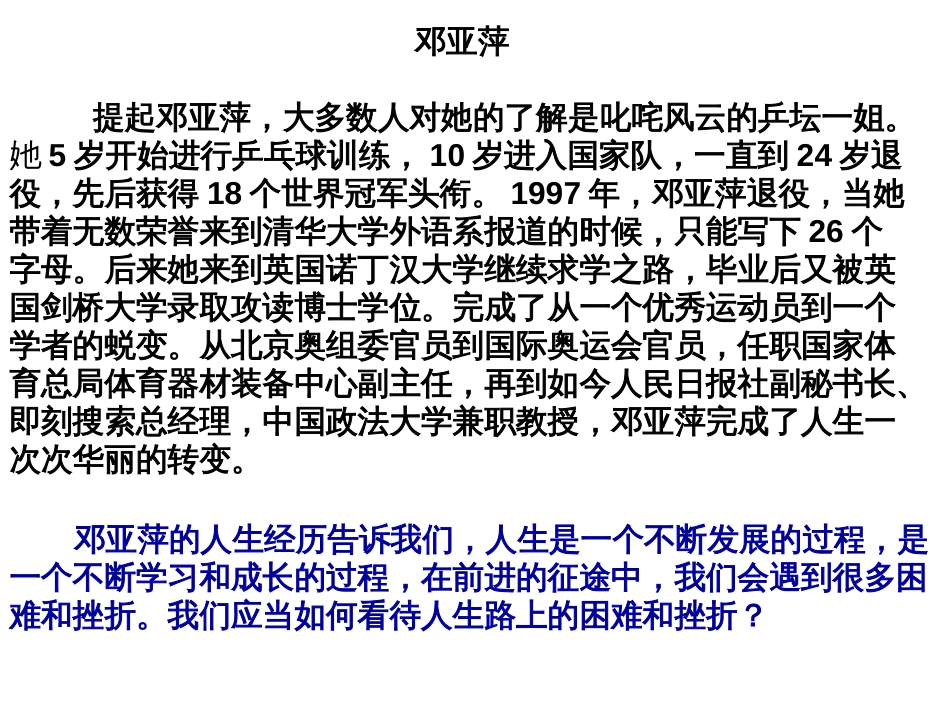 邓亚萍

提起邓亚萍，大多数人对她的了解是叱咤风云的乒坛一姐。她 5 岁开始进行乒乓球训练， 10 岁进入国家队，一直到 24 岁退役，先后获得 18 个世界冠军头衔。 1997 年，邓亚萍退役，当她带着无数荣誉来到清华大学外语系报道的时候，只能写下 26 个字母。后来她来到英国诺丁汉大学继续求学之路，毕业后又被英国剑桥大学录取攻读博士学位。完成了从一个优秀运动员到一个学者的蜕变。从北京奥组委官员到国际奥运会官员，任职国家体育总局体育器材装备中心副主任，再到如今人民日报社副秘书长、即刻搜索总经理，中国政法大学兼职教授，邓亚萍完成了人生一次次华丽的转变。

邓亚萍的人生经历告诉我们，人生是一个不断发展的过程，是一个不断学习和成长的过程，在前进的征途中，我们会遇到很多困难和挫折。我们应当如何看待人生路上的困难和挫折？